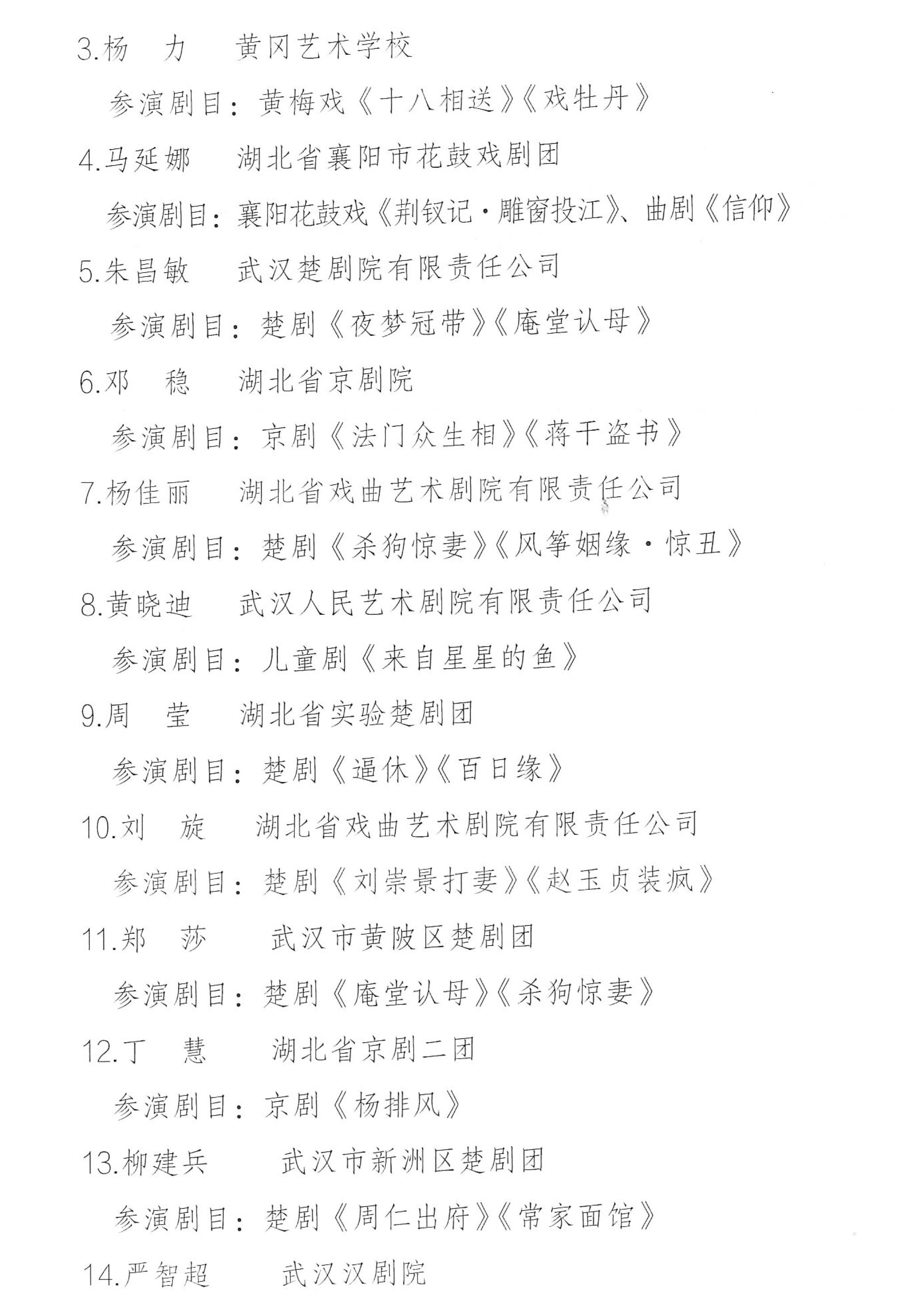 3.杨　力　黄冈艺术学校

参演剧目：黄梅戏《十八相送》《戏牡丹》

4.马延娜　湖北省襄阳市花鼓戏剧团

参演剧目：襄阳花鼓戏《荆钗记·雕窗投江》、曲剧《信仰》

5.朱昌敏　武汉楚剧院有限责任公司

参演剧目：楚剧《夜梦冠带》《庵堂认母》

6.邓　稳　湖北省京剧院

参演剧目：京剧《法门众生相》《蒋干盗书》

7.杨佳丽　湖北省戏曲艺术剧院有限责任公司

参演剧目：楚剧《杀狗惊妻》《风筝姻缘·惊丑》

8.黄晓迪　武汉人民艺术剧院有限责任公司

参演剧目：儿童剧《来自星星的鱼》

9.周　莹　湖北省实验楚剧团

参演剧目：楚剧《逼休》《百日缘》

10.刘　旋　湖北省戏曲艺术剧院有限责任公司

参演剧目：楚剧《刘崇景打妻》《赵玉贞装疯》

11.郑　莎　武汉市黄陂区楚剧团

参演剧目：楚剧《庵堂认母》《杀狗惊妻》

12.丁　慧　湖北省京剧二团

参演剧目：京剧《杨排风》

13.柳建兵　武汉市新洲区楚剧团

参演剧目：楚剧《周仁出府》《常家面馆》

14.严智超　武汉汉剧院